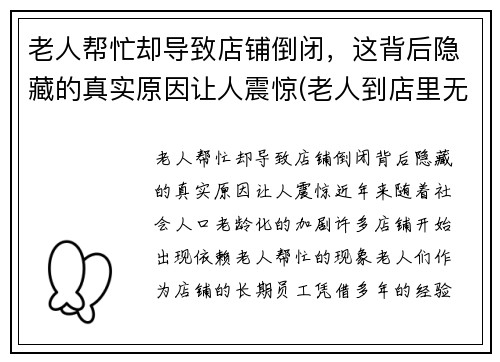 老人帮忙却导致店铺倒闭，这背后隐藏的真实原因让人震惊(老人到店里无

老人帮忙却导致店铺倒闭背后隐藏的真实原因让人震惊近年来随着社会人口老龄化的加剧许多店铺开始出现依赖老人帮忙的现象老人们作为店铺的长期员工凭借多年的经验